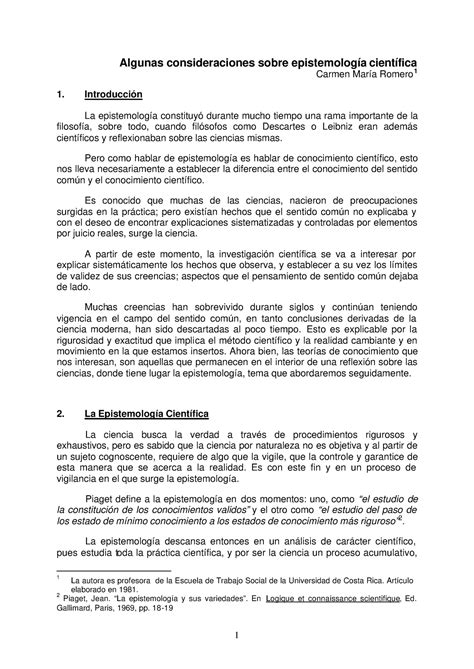 Algunas consideraciones sobre epistemología científica
Carmen María Romero$^1$

1. Introducción

La epistemología constituyó durante mucho tiempo una rama importante de la filosofía, sobre todo, cuando filósofos como Descartes o Leibniz eran además científicos y reflexionaban sobre las ciencias mismas.

Pero como hablar de epistemología es hablar de conocimiento científico, esto nos lleva necesariamente a establecer la diferencia entre el conocimiento del sentido común y el conocimiento científico.

Es conocido que muchas de las ciencias, nacieron de preocupaciones surgidas en la práctica; pero existían hechos que el sentido común no explicaba y con el deseo de encontrar explicaciones sistematizadas y controladas por elementos por juicio reales, surge la ciencia.

A partir de este momento, la investigación científica se va a interesar por explicar sistemáticamente los hechos que observa, y establecer a su vez los límites de validez de sus creencias; aspectos que el pensamiento de sentido común dejaba de lado.

Muchas creencias han sobrevivido durante siglos y continúan teniendo vigencia en el campo del sentido común, en tanto conclusiones derivadas de la ciencia moderna, han sido descartadas al poco tiempo. Esto es explicable por la rigurosidad y exactitud que implica el método científico y la realidad cambiante y en movimiento en la que estamos insertos. Ahora bien, las teorías de conocimiento que nos interesan, son aquellas que permanecen en el interior de una reflexión sobre las ciencias, donde tiene lugar la epistemología, tema que abordaremos seguidamente.

2. La Epistemología Científica

La ciencia busca la verdad a través de procedimientos rigurosos y exhaustivos, pero es sabido que la ciencia por naturaleza no es objetiva y al partir de un sujeto cognoscente, requiere de algo que la vigile, que la controle y garantice de esta manera que se acerca a la realidad. Es con este fin y en un proceso de vigilancia en el que surge la epistemología.

Piaget define a la epistemología en dos momentos: uno, como "el estudio de la constitución de los conocimientos validos" y el otro como "el estudio del paso de los estado de mínimo conocimiento a los estados de conocimiento más riguroso"$^2$.

La epistemología descansa entonces en un análisis de carácter científico, pues estudia toda la práctica científica, y por ser la ciencia un proceso acumulativo,

$^1$ La autora es profesora de la Escuela de Trabajo Social de la Universidad de Costa Rica. Artículo elaborado en 1981.
$^2$ Piaget, Jean. "La epistemología y sus variedades". En Logique et connaissance scientifique. Ed. Gallimard, Paris, 1969, pp. 18-19

1